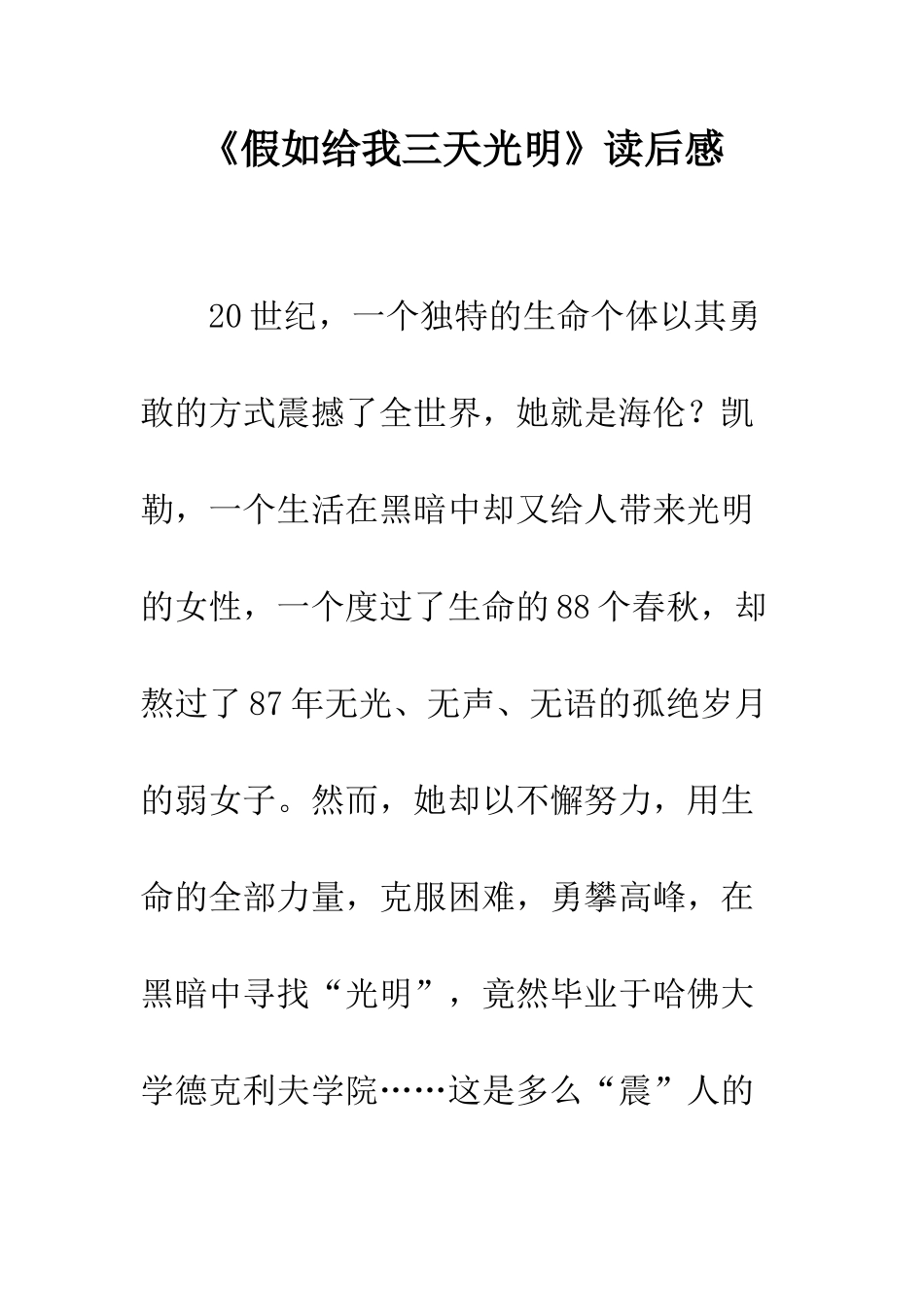 《假如给我三天光明》读后感

20世纪，一个独特的生命个体以其勇敢的方式震撼了全世界，她就是海伦？凯勒，一个生活在黑暗中却又给人带来光明的女性，一个度过了生命的88个春秋，却熬过了87年无光、无声、无语的孤绝岁月的弱女子。然而，她却以不懈努力，用生命的全部力量，克服困难，勇攀高峰，在黑暗中寻找“光明”，竟然毕业于哈佛大学德克利夫学院……这是多么“震”人的